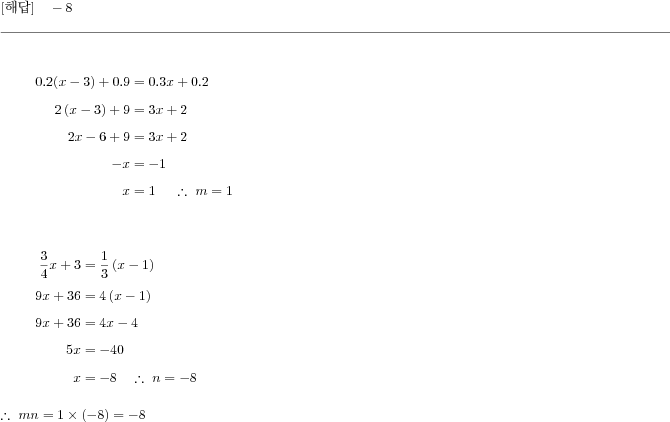 [해답] $-8$

$0.2(x-3)+0.9=0.3x+0.2$

$2(x-3)+9=3x+2$

$2x-6+9=3x+2$

$-x=-1$

$x=1 \quad \therefore\ m=1$

$\frac{3}{4}x+3=\frac{1}{3}(x-1)$

$9x+36=4(x-1)$

$9x+36=4x-4$

$5x=-40$

$x=-8 \quad \therefore\ n=-8$

$\therefore\ mn=1\times(-8)=-8$